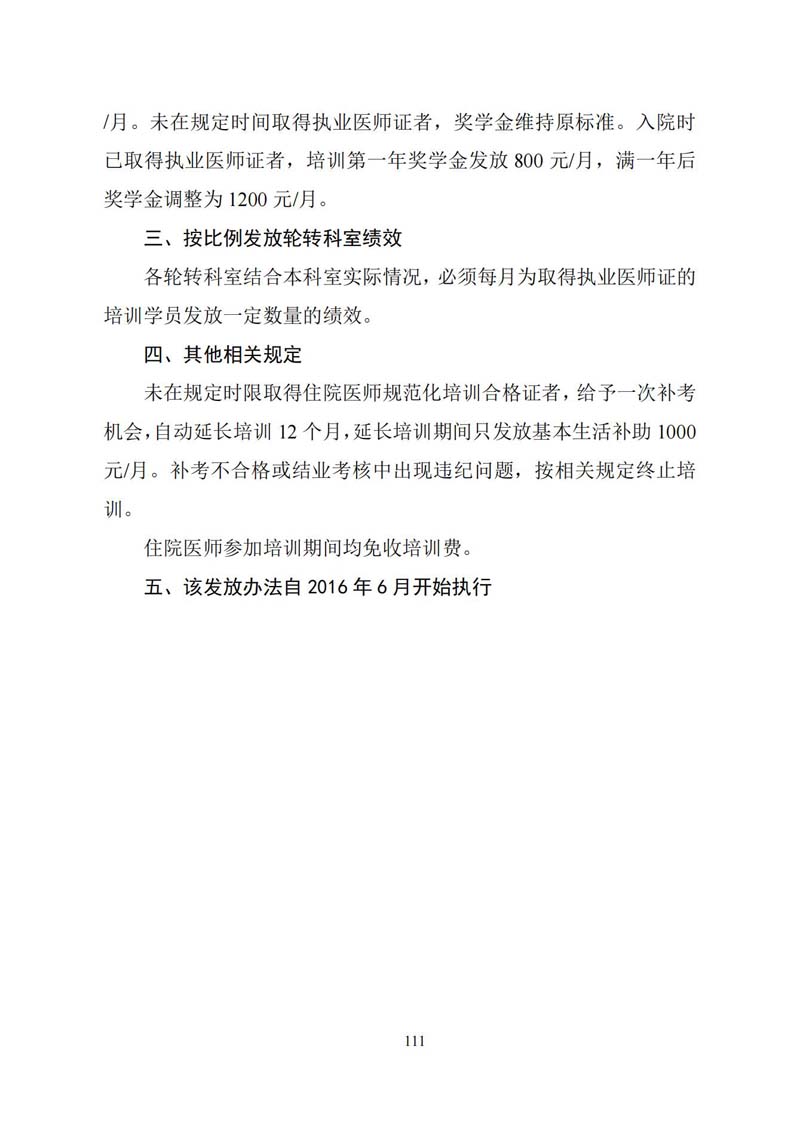 /月。未在规定时间取得执业医师证者，奖学金维持原标准。入院时已取得执业医师证者，培训第一年奖学金发放 800 元/月，满一年后奖学金调整为 1200 元/月。

三、按比例发放轮转科室绩效

各轮转科室结合本科室实际情况，必须每月为取得执业医师证的培训学员发放一定数量的绩效。

四、其他相关规定

未在规定时限取得住院医师规范化培训合格证者，给予一次补考机会，自动延长培训 12 个月，延长培训期间只发放基本生活补助 1000 元/月。补考不合格或结业考核中出现违纪问题，按相关规定终止培训。

住院医师参加培训期间均免收培训费。

五、该发放办法自 2016 年 6 月开始执行

111